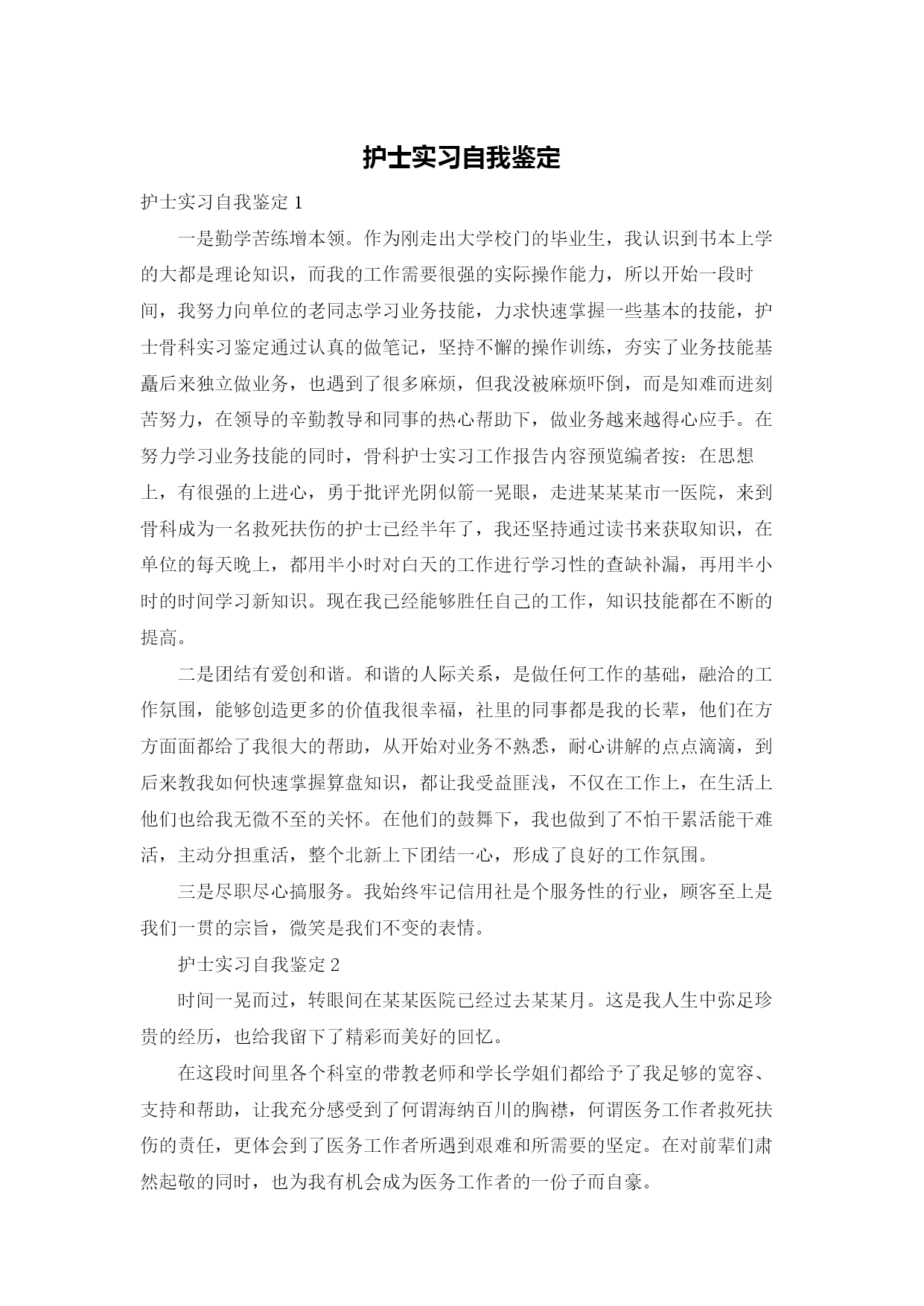 护士实习自我鉴定

护士实习自我鉴定 1

一是勤学苦练增本领。作为刚走出大学校门的毕业生，我认识到书本上学的大都是理论知识，而我的工作需要很强的实际操作能力，所以开始一段时间，我努力向单位的老同志学习业务技能，力求快速掌握一些基本的技能，护士骨科实习鉴定通过认真的做笔记，坚持不懈的操作训练，夯实了业务技能基矗后来独立做业务，也遇到了很多麻烦，但我没被麻烦吓倒，而是知难而进刻苦努力，在领导的辛勤教导和同事的热心帮助下，做业务越来越得心应手。在努力学习业务技能的同时，骨科护士实习工作报告内容预览编者按：在思想上，有很强的上进心，勇于批评光阴似箭一晃眼，走进某某某市一医院，来到骨科成为一名救死扶伤的护士已经半年了，我还坚持通过读书来获取知识，在单位的每天晚上，都用半小时对白天的工作进行学习性的查缺补漏，再用半小时的时间学习新知识。现在我已经能够胜任自己的工作，知识技能都在不断的提高。

二是团结有爱创和谐。和谐的人际关系，是做任何工作的基础，融洽的工作氛围，能够创造更多的价值我很幸福，社里的同事都是我的长辈，他们在方方面面都给了我很大的帮助，从开始对业务不熟悉，耐心讲解的点点滴滴，到后来教我如何快速掌握算盘知识，都让我受益匪浅，不仅在工作上，在生活上他们也给我无微不至的关怀。在他们的鼓舞下，我也做到了不怕干累活能干难活，主动分担重活，整个北新上下团结一心，形成了良好的工作氛围。

三是尽职尽心搞服务。我始终牢记信用社是个服务性的行业，顾客至上是我们一贯的宗旨，微笑是我们不变的表情。

护士实习自我鉴定 2

时间一晃而过，转眼间在某某医院已经过去某某月。这是我人生中弥足珍贵的经历，也给我留下了精彩而美好的回忆。

在这段时间里各个科室的带教老师和学长学姐们都给予了我足够的宽容、支持和帮助，让我充分感受到了何谓海纳百川的胸襟，何谓医务工作者救死扶伤的责任，更体会到了医务工作者所遇到艰难和所需要的坚定。在对前辈们肃然起敬的同时，也为我有机会成为医务工作者的一份子而自豪。